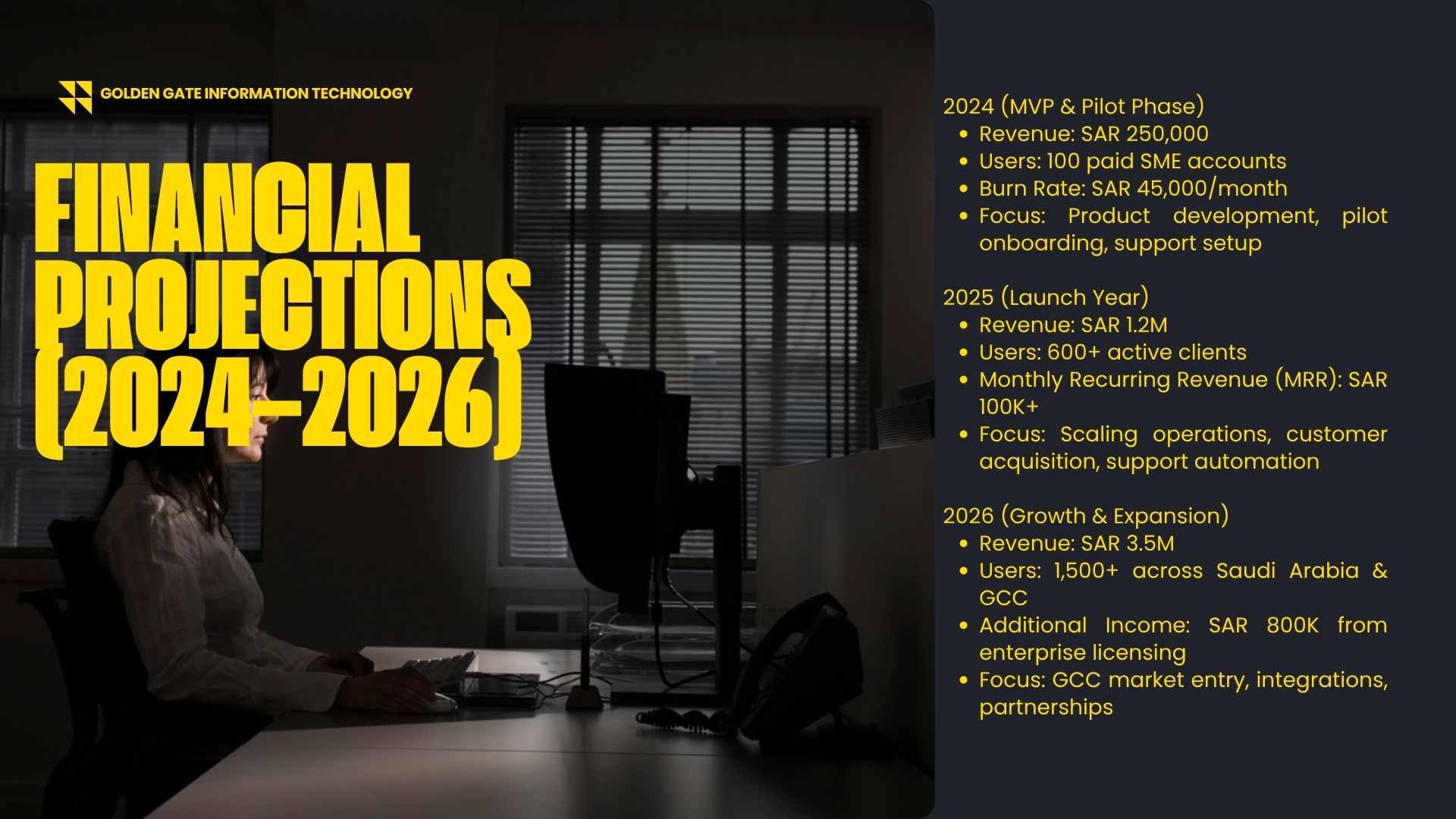 GOLDEN GATE INFORMATION TECHNOLOGY

FINANCIAL PROJECTIONS (2024–2026)

2024 (MVP & Pilot Phase)
• Revenue: SAR 250,000
• Users: 100 paid SME accounts
• Burn Rate: SAR 45,000/month
• Focus: Product development, pilot onboarding, support setup

2025 (Launch Year)
• Revenue: SAR 1.2M
• Users: 600+ active clients
• Monthly Recurring Revenue (MRR): SAR 100K+
• Focus: Scaling operations, customer acquisition, support automation

2026 (Growth & Expansion)
• Revenue: SAR 3.5M
• Users: 1,500+ across Saudi Arabia & GCC
• Additional Income: SAR 800K from enterprise licensing
• Focus: GCC market entry, integrations, partnerships